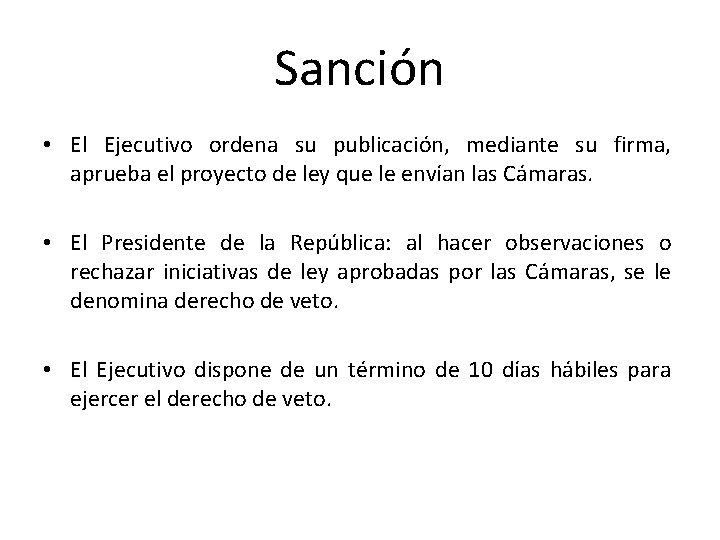 Sanción

• El Ejecutivo ordena su publicación, mediante su firma, aprueba el proyecto de ley que le envían las Cámaras.

• El Presidente de la República: al hacer observaciones o rechazar iniciativas de ley aprobadas por las Cámaras, se le denomina derecho de veto.

• El Ejecutivo dispone de un término de 10 días hábiles para ejercer el derecho de veto.